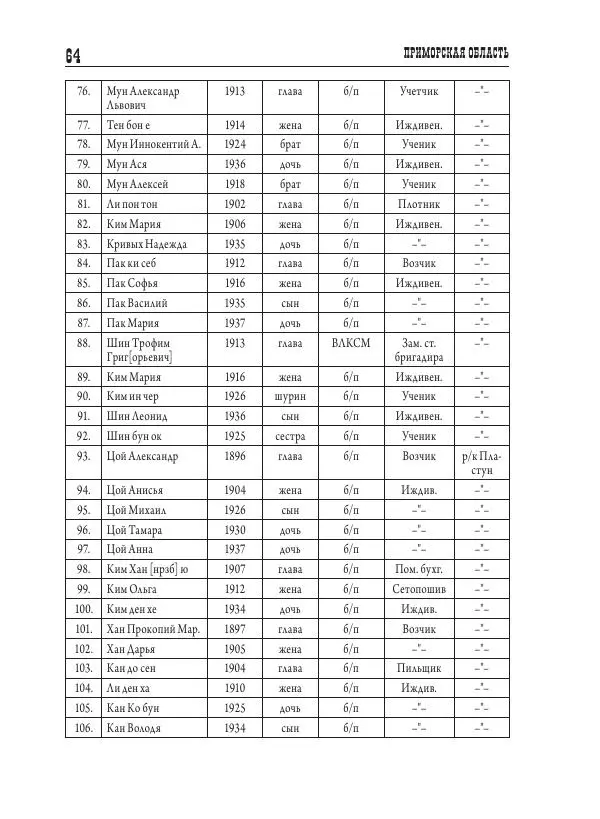 64 ПРИМОРСКАЯ ОБЛАСТЬ

| | | | | | | |
|---|---|---|---|---|---|---|
| 76. | Мун Александр Львович | 1913 | глава | б/п | Учетчик | –"– |
| 77. | Тен бон е | 1914 | жена | б/п | Иждивен. | –"– |
| 78. | Мун Иннокентий А. | 1924 | брат | б/п | Ученик | –"– |
| 79. | Мун Ася | 1936 | дочь | б/п | Иждивен. | –"– |
| 80. | Мун Алексей | 1918 | брат | б/п | Ученик | –"– |
| 81. | Ли пон тон | 1902 | глава | б/п | Плотник | –"– |
| 82. | Ким Мария | 1906 | жена | б/п | Иждивен. | –"– |
| 83. | Кривых Надежда | 1935 | дочь | б/п | –"– | –"– |
| 84. | Пак ки себ | 1912 | глава | б/п | Возчик | –"– |
| 85. | Пак Софья | 1916 | жена | б/п | Иждивен. | –"– |
| 86. | Пак Василий | 1935 | сын | б/п | –"– | –"– |
| 87. | Пак Мария | 1937 | дочь | б/п | –"– | –"– |
| 88. | Шин Трофим Григ[орьевич] | 1913 | глава | ВЛКСМ | Зам. ст. бригадира | –"– |
| 89. | Ким Мария | 1916 | жена | б/п | Иждивен. | –"– |
| 90. | Ким ин чер | 1926 | шурин | б/п | Ученик | –"– |
| 91. | Шин Леонид | 1936 | сын | б/п | Иждивен. | –"– |
| 92. | Шин бун ок | 1925 | сестра | б/п | Ученик | –"– |
| 93. | Цой Александр | 1896 | глава | б/п | Возчик | р/к Пластун |
| 94. | Цой Анисья | 1904 | жена | б/п | Иждив. | –"– |
| 95. | Цой Михаил | 1926 | сын | б/п | –"– | –"– |
| 96. | Цой Тамара | 1930 | дочь | б/п | –"– | –"– |
| 97. | Цой Анна | 1937 | дочь | б/п | –"– | –"– |
| 98. | Ким Хан [нрзб] ю | 1907 | глава | б/п | Пом. бухг. | –"– |
| 99. | Ким Ольга | 1912 | жена | б/п | Сетопошив | –"– |
| 100. | Ким ден хе | 1934 | дочь | б/п | Иждив. | –"– |
| 101. | Хан Прокопий Мар. | 1897 | глава | б/п | Возчик | –"– |
| 102. | Хан Дарья | 1905 | жена | б/п | –"– | –"– |
| 103. | Кан до сен | 1904 | глава | б/п | Пильщик | –"– |
| 104. | Ли ден ха | 1910 | жена | б/п | Иждив. | –"– |
| 105. | Кан Ко бун | 1925 | дочь | б/п | –"– | –"– |
| 106. | Кан Володя | 1934 | сын | б/п | –"– | –"– |